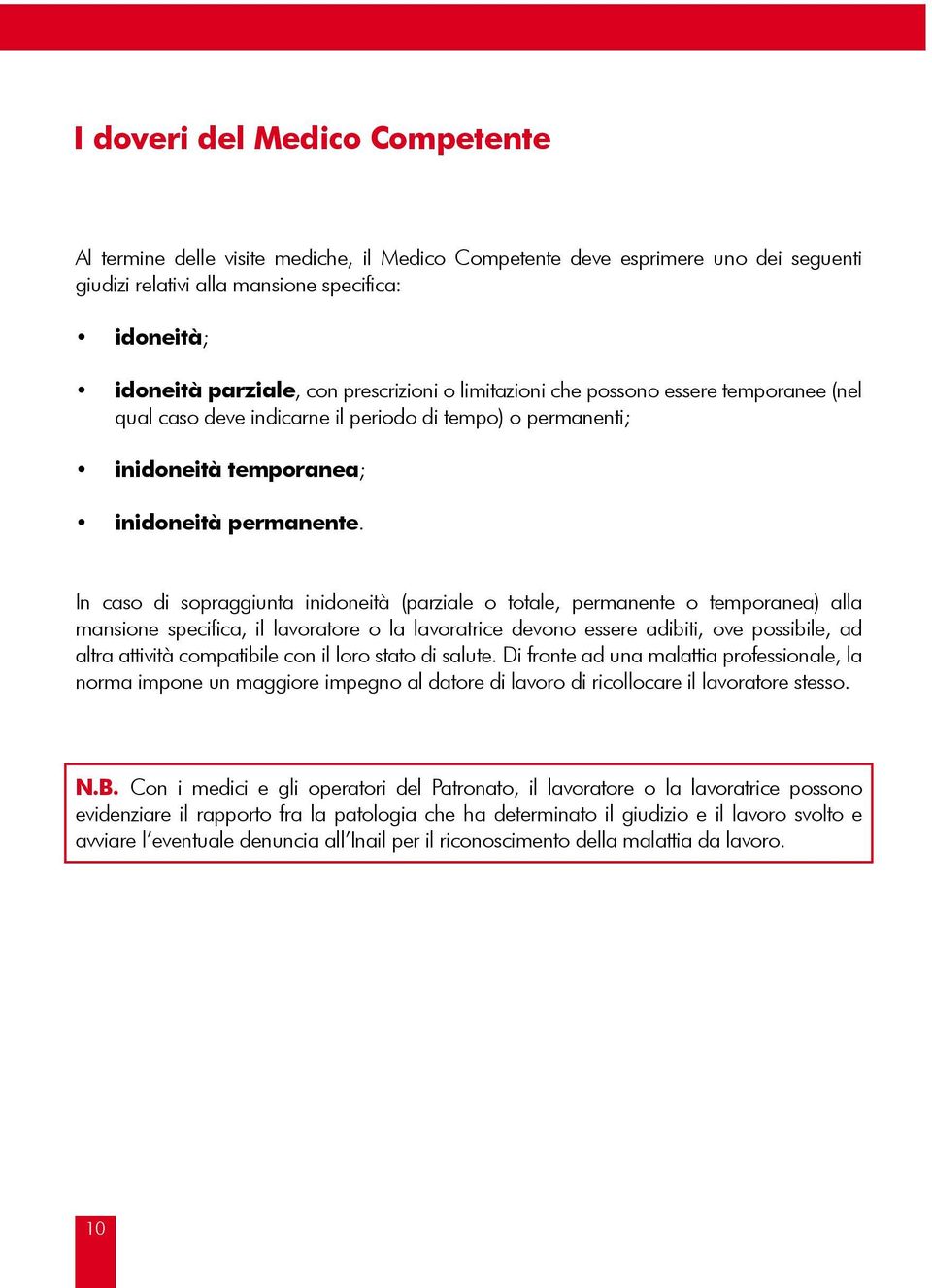 I doveri del Medico Competente

Al termine delle visite mediche, il Medico Competente deve esprimere uno dei seguenti giudizi relativi alla mansione specifica:

• idoneità;

• idoneità parziale, con prescrizioni o limitazioni che possono essere temporanee (nel qual caso deve indicarne il periodo di tempo) o permanenti;

• inidoneità temporanea;

• inidoneità permanente.

In caso di sopraggiunta inidoneità (parziale o totale, permanente o temporanea) alla mansione specifica, il lavoratore o la lavoratrice devono essere adibiti, ove possibile, ad altra attività compatibile con il loro stato di salute. Di fronte ad una malattia professionale, la norma impone un maggiore impegno al datore di lavoro di ricollocare il lavoratore stesso.

N.B. Con i medici e gli operatori del Patronato, il lavoratore o la lavoratrice possono evidenziare il rapporto fra la patologia che ha determinato il giudizio e il lavoro svolto e avviare l'eventuale denuncia all'Inail per il riconoscimento della malattia da lavoro.

10